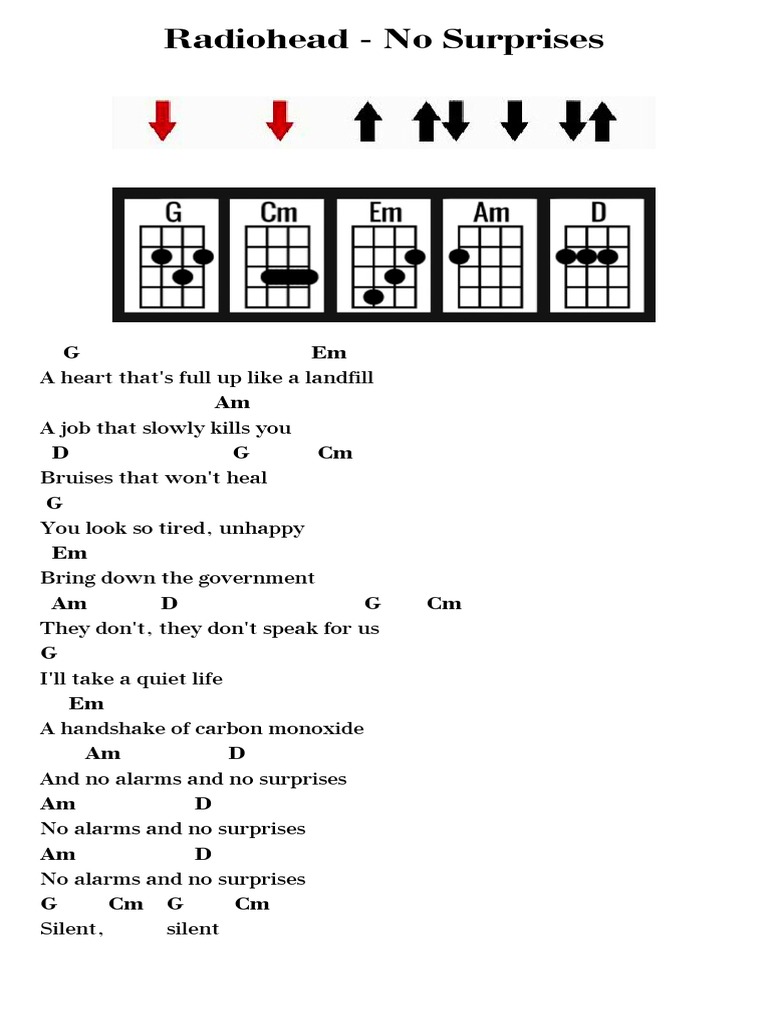 Radiohead - No Surprises

G Cm Em Am D

G Em
A heart that's full up like a landfill
Am
A job that slowly kills you
D G Cm
Bruises that won't heal
G
You look so tired, unhappy
Em
Bring down the government
Am D G Cm
They don't, they don't speak for us
G
I'll take a quiet life
Em
A handshake of carbon monoxide
Am D
And no alarms and no surprises
Am D
No alarms and no surprises
Am D
No alarms and no surprises
G Cm G Cm
Silent, silent